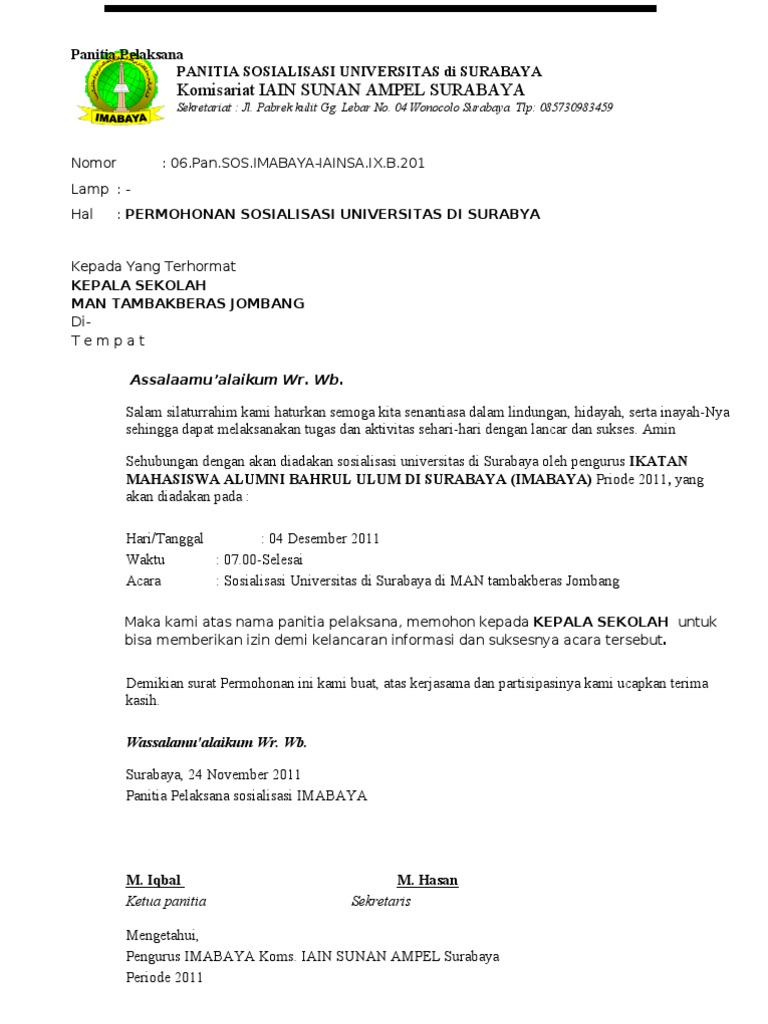 Panitia Pelaksana

IMABAYA

PANITIA SOSIALISASI UNIVERSITAS di SURABAYA
Komisariat IAIN SUNAN AMPEL SURABAYA
Sekretariat : Jl. Pabrek kulit Gg. Lebar No. 04 Wonocolo Surabaya. Tlp: 085730983459

Nomor : 06.Pan.SOS.IMABAYA-IAINSA.IX.B.201

Lamp : -

Hal : PERMOHONAN SOSIALISASI UNIVERSITAS DI SURABYA

Kepada Yang Terhormat
KEPALA SEKOLAH
MAN TAMBAKBERAS JOMBANG
Di-
T e m p a t

Assalaamu'alaikum Wr. Wb.

Salam silaturrahim kami haturkan semoga kita senantiasa dalam lindungan, hidayah, serta inayah-Nya sehingga dapat melaksanakan tugas dan aktivitas sehari-hari dengan lancar dan sukses. Amin

Sehubungan dengan akan diadakan sosialisasi universitas di Surabaya oleh pengurus IKATAN MAHASISWA ALUMNI BAHRUL ULUM DI SURABAYA (IMABAYA) Priode 2011, yang akan diadakan pada :

Hari/Tanggal : 04 Desember 2011
Waktu : 07.00-Selesai
Acara : Sosialisasi Universitas di Surabaya di MAN tambakberas Jombang

Maka kami atas nama panitia pelaksana, memohon kepada KEPALA SEKOLAH untuk bisa memberikan izin demi kelancaran informasi dan suksesnya acara tersebut.

Demikian surat Permohonan ini kami buat, atas kerjasama dan partisipasinya kami ucapkan terima kasih.

Wassalamu'alaikum Wr. Wb.

Surabaya, 24 November 2011
Panitia Pelaksana sosialisasi IMABAYA

M. Iqbal
Ketua panitia

M. Hasan
Sekretaris

Mengetahui,
Pengurus IMABAYA Koms. IAIN SUNAN AMPEL Surabaya
Periode 2011